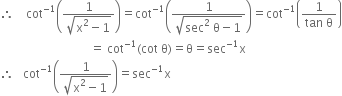 $\therefore \quad \cot^{-1}\left(\frac{1}{\sqrt{x^2-1}}\right) = \cot^{-1}\left(\frac{1}{\sqrt{\sec^2\theta-1}}\right) = \cot^{-1}\left(\frac{1}{\tan\theta}\right)$

$= \cot^{-1}(\cot\theta) = \theta = \sec^{-1}x$

$\therefore \quad \cot^{-1}\left(\frac{1}{\sqrt{x^2-1}}\right) = \sec^{-1}x$